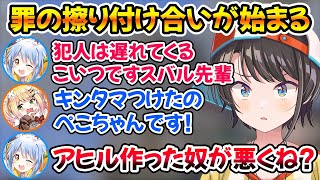 罪の擦り付け合いが始まる

犯人は遅れてくるこいつですスバル先輩

キンタマつけたのぺこちゃんです!

アヒル作った奴が悪くね?